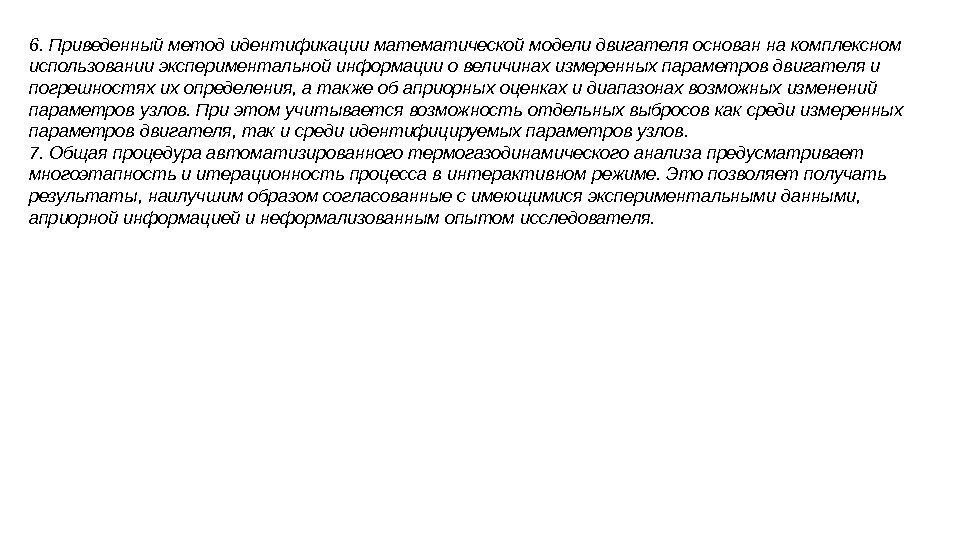 6. Приведенный метод идентификации математической модели двигателя основан на комплексном использовании экспериментальной информации о величинах измеренных параметров двигателя и погрешностях их определения, а также об априорных оценках и диапазонах возможных изменений параметров узлов. При этом учитывается возможность отдельных выбросов как среди измеренных параметров двигателя, так и среди идентифицируемых параметров узлов.

7. Общая процедура автоматизированного термогазодинамического анализа предусматривает многоэтапность и итерационность процесса в интерактивном режиме. Это позволяет получать результаты, наилучшим образом согласованные с имеющимися экспериментальными данными, априорной информацией и неформализованным опытом исследователя.